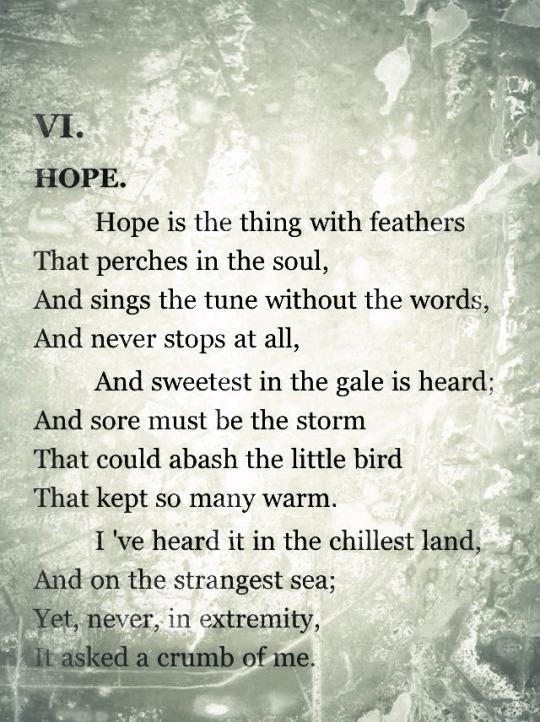 VI.

HOPE.

Hope is the thing with feathers
That perches in the soul,
And sings the tune without the words,
And never stops at all,

And sweetest in the gale is heard;
And sore must be the storm
That could abash the little bird
That kept so many warm.

I 've heard it in the chillest land,
And on the strangest sea;
Yet, never, in extremity,
It asked a crumb of me.